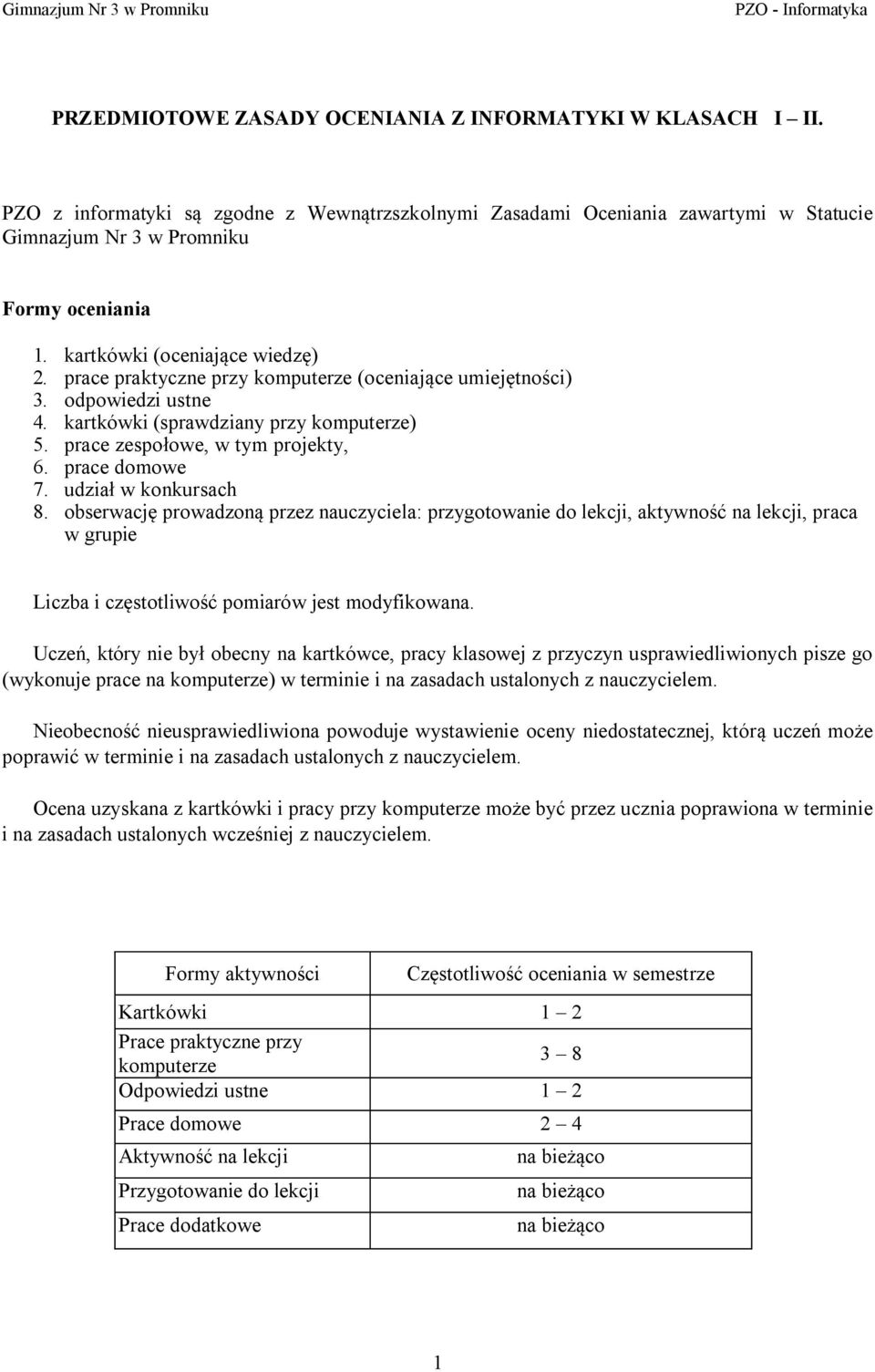 Gimnazjum Nr 3 w Promniku

PZO - Informatyka

PRZEDMIOTOWE ZASADY OCENIANIA Z INFORMATYKI W KLASACH I – II.

PZO z informatyki są zgodne z Wewnątrzszkolnymi Zasadami Oceniania zawartymi w Statucie Gimnazjum Nr 3 w Promniku

Formy oceniania

1. kartkówki (oceniające wiedzę)
2. prace praktyczne przy komputerze (oceniające umiejętności)
3. odpowiedzi ustne
4. kartkówki (sprawdziany przy komputerze)
5. prace zespołowe, w tym projekty,
6. prace domowe
7. udział w konkursach
8. obserwację prowadzoną przez nauczyciela: przygotowanie do lekcji, aktywność na lekcji, praca w grupie

Liczba i częstotliwość pomiarów jest modyfikowana.

Uczeń, który nie był obecny na kartkówce, pracy klasowej z przyczyn usprawiedliwionych pisze go (wykonuje prace na komputerze) w terminie i na zasadach ustalonych z nauczycielem.

Nieobecność nieusprawiedliwiona powoduje wystawienie oceny niedostatecznej, którą uczeń może poprawić w terminie i na zasadach ustalonych z nauczycielem.

Ocena uzyskana z kartkówki i pracy przy komputerze może być przez ucznia poprawiona w terminie i na zasadach ustalonych wcześniej z nauczycielem.

| Formy aktywności | Częstotliwość oceniania w semestrze |
|---|---|
| Kartkówki | 1 – 2 |
| Prace praktyczne przy komputerze | 3 – 8 |
| Odpowiedzi ustne | 1 – 2 |
| Prace domowe | 2 – 4 |
| Aktywność na lekcji | na bieżąco |
| Przygotowanie do lekcji | na bieżąco |
| Prace dodatkowe | na bieżąco |

1